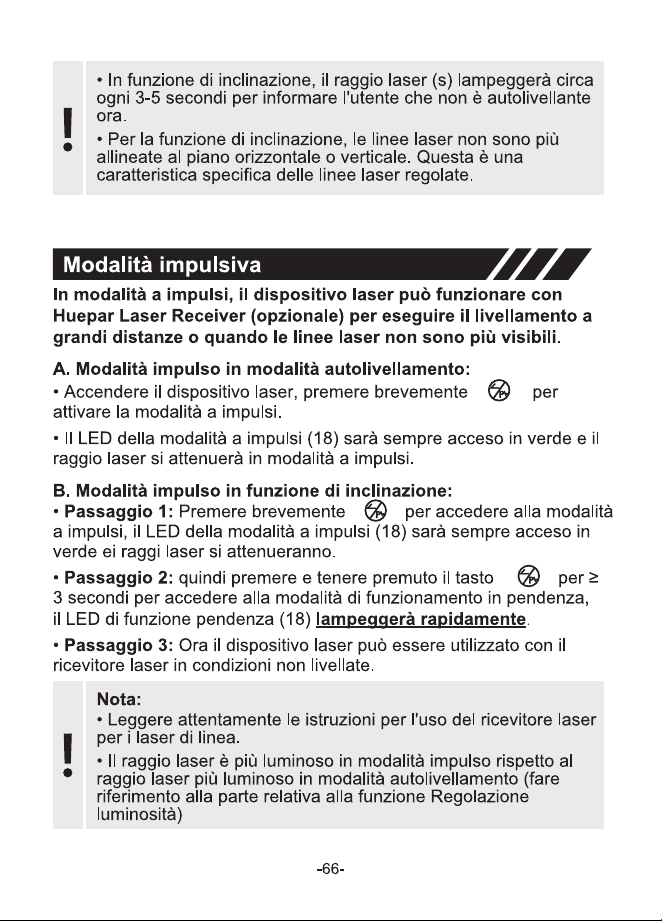 !

• In funzione di inclinazione, il raggio laser (s) lampeggerà circa ogni 3-5 secondi per informare l'utente che non è autolivellante ora.

• Per la funzione di inclinazione, le linee laser non sono più allineate al piano orizzontale o verticale. Questa è una caratteristica specifica delle linee laser regolate.

Modalità impulsiva

In modalità a impulsi, il dispositivo laser può funzionare con Huepar Laser Receiver (opzionale) per eseguire il livellamento a grandi distanze o quando le linee laser non sono più visibili.

A. Modalità impulso in modalità autolivellamento:
• Accendere il dispositivo laser, premere brevemente per attivare la modalità a impulsi.

• Il LED della modalità a impulsi (18) sarà sempre acceso in verde e il raggio laser si attenuerà in modalità a impulsi.

B. Modalità impulso in funzione di inclinazione:
• Passaggio 1: Premere brevemente per accedere alla modalità a impulsi, il LED della modalità a impulsi (18) sarà sempre acceso in verde ei raggi laser si attenueranno.

• Passaggio 2: quindi premere e tenere premuto il tasto per ≥ 3 secondi per accedere alla modalità di funzionamento in pendenza, il LED di funzione pendenza (18) lampeggerà rapidamente.

• Passaggio 3: Ora il dispositivo laser può essere utilizzato con il ricevitore laser in condizioni non livellate.

!

Nota:
• Leggere attentamente le istruzioni per l'uso del ricevitore laser per i laser di linea.

• Il raggio laser è più luminoso in modalità impulso rispetto al raggio laser più luminoso in modalità autolivellamento (fare riferimento alla parte relativa alla funzione Regolazione luminosità)

-66-